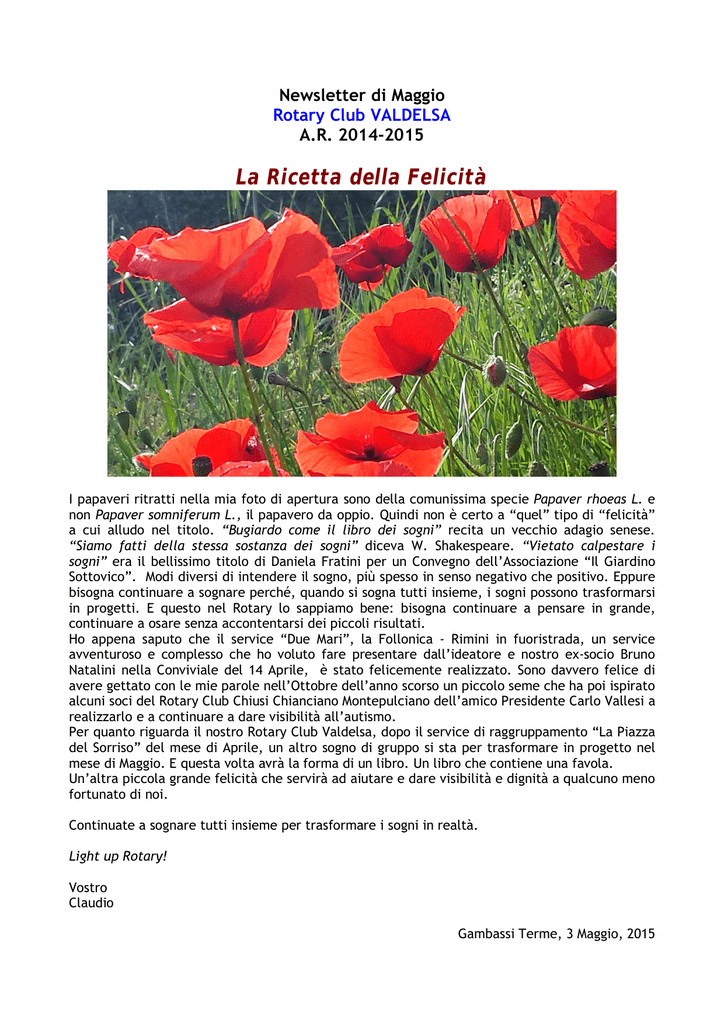 Newsletter di Maggio
Rotary Club VALDELSA
A.R. 2014-2015

La Ricetta della Felicità

I papaveri ritratti nella mia foto di apertura sono della comunissima specie Papaver rhoeas L. e non Papaver somniferum L., il papavero da oppio. Quindi non è certo a "quel" tipo di "felicità" a cui alludo nel titolo. "Bugiardo come il libro dei sogni" recita un vecchio adagio senese. "Siamo fatti della stessa sostanza dei sogni" diceva W. Shakespeare. "Vietato calpestare i sogni" era il bellissimo titolo di Daniela Fratini per un Convegno dell'Associazione "Il Giardino Sottovico". Modi diversi di intendere il sogno, più spesso in senso negativo che positivo. Eppure bisogna continuare a sognare perché, quando si sogna tutti insieme, i sogni possono trasformarsi in progetti. E questo nel Rotary lo sappiamo bene: bisogna continuare a pensare in grande, continuare a osare senza accontentarsi dei piccoli risultati.
Ho appena saputo che il service "Due Mari", la Follonica - Rimini in fuoristrada, un service avventuroso e complesso che ho voluto fare presentare dall'ideatore e nostro ex-socio Bruno Natalini nella Conviviale del 14 Aprile, è stato felicemente realizzato. Sono davvero felice di avere gettato con le mie parole nell'Ottobre dell'anno scorso un piccolo seme che ha poi ispirato alcuni soci del Rotary Club Chiusi Chianciano Montepulciano dell'amico Presidente Carlo Vallesi a realizzarlo e a continuare a dare visibilità all'autismo.
Per quanto riguarda il nostro Rotary Club Valdelsa, dopo il service di raggruppamento "La Piazza del Sorriso" del mese di Aprile, un altro sogno di gruppo si sta per trasformare in progetto nel mese di Maggio. E questa volta avrà la forma di un libro. Un libro che contiene una favola.
Un'altra piccola grande felicità che servirà ad aiutare e dare visibilità e dignità a qualcuno meno fortunato di noi.

Continuate a sognare tutti insieme per trasformare i sogni in realtà.

Light up Rotary!

Vostro
Claudio

Gambassi Terme, 3 Maggio, 2015